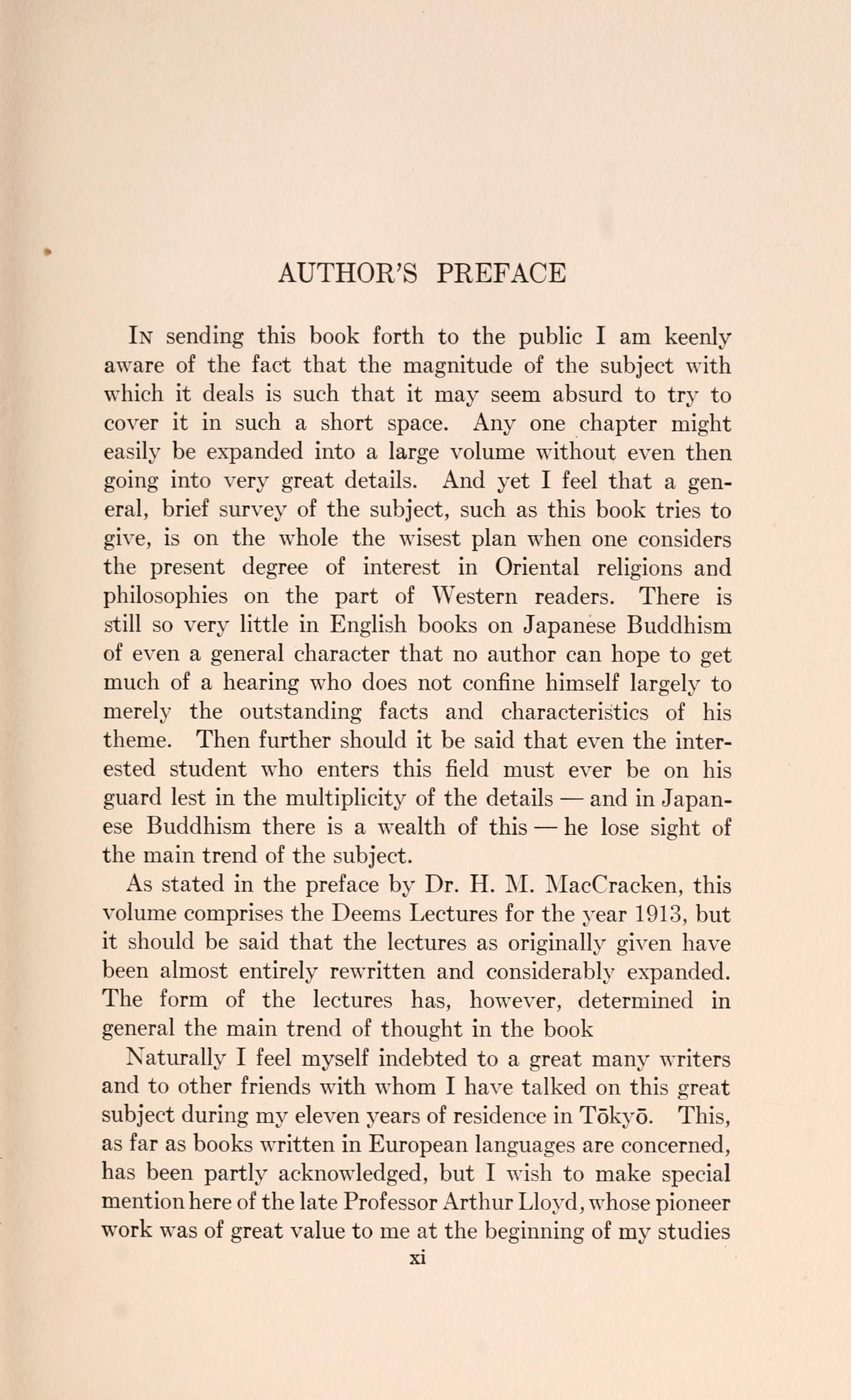 AUTHOR'S PREFACE

In sending this book forth to the public I am keenly aware of the fact that the magnitude of the subject with which it deals is such that it may seem absurd to try to cover it in such a short space. Any one chapter might easily be expanded into a large volume without even then going into very great details. And yet I feel that a general, brief survey of the subject, such as this book tries to give, is on the whole the wisest plan when one considers the present degree of interest in Oriental religions and philosophies on the part of Western readers. There is still so very little in English books on Japanese Buddhism of even a general character that no author can hope to get much of a hearing who does not confine himself largely to merely the outstanding facts and characteristics of his theme. Then further should it be said that even the interested student who enters this field must ever be on his guard lest in the multiplicity of the details — and in Japanese Buddhism there is a wealth of this — he lose sight of the main trend of the subject.

As stated in the preface by Dr. H. M. MacCracken, this volume comprises the Deems Lectures for the year 1913, but it should be said that the lectures as originally given have been almost entirely rewritten and considerably expanded. The form of the lectures has, however, determined in general the main trend of thought in the book

Naturally I feel myself indebted to a great many writers and to other friends with whom I have talked on this great subject during my eleven years of residence in Tōkyō. This, as far as books written in European languages are concerned, has been partly acknowledged, but I wish to make special mention here of the late Professor Arthur Lloyd, whose pioneer work was of great value to me at the beginning of my studies

xi